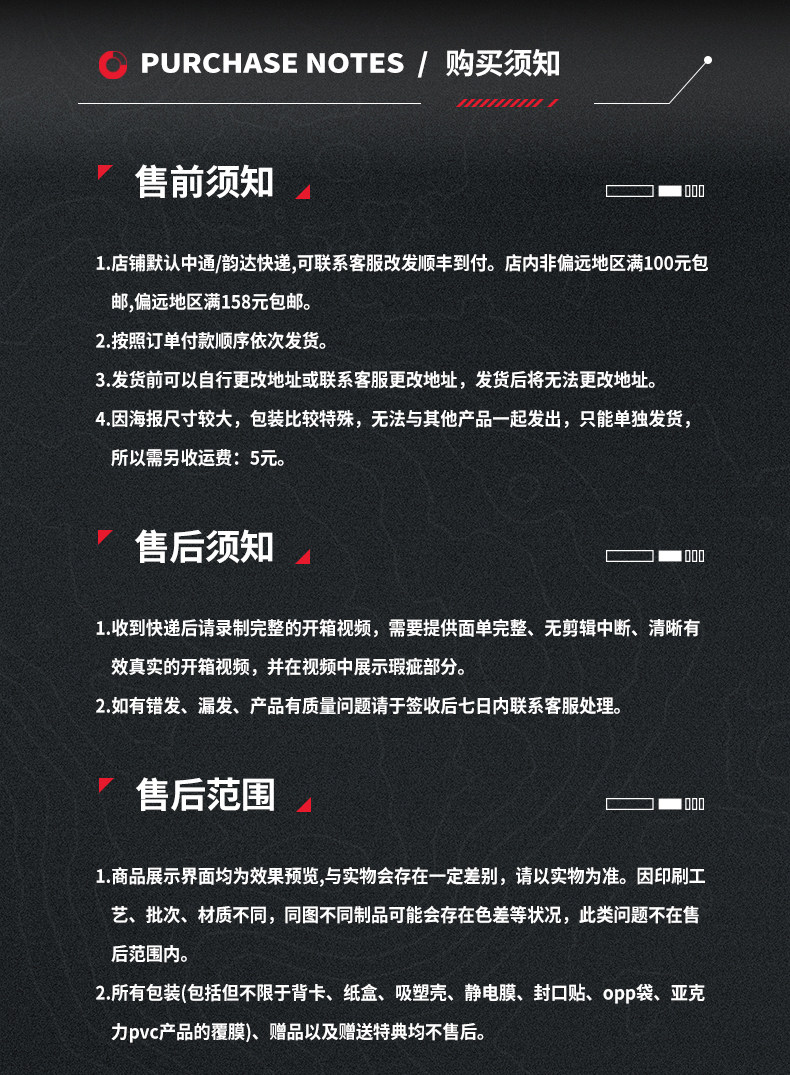 PURCHASE NOTES / 购买须知

售前须知

1.店铺默认中通/韵达快递,可联系客服改发顺丰到付。店内非偏远地区满100元包邮,偏远地区满158元包邮。

2.按照订单付款顺序依次发货。

3.发货前可以自行更改地址或联系客服更改地址，发货后将无法更改地址。

4.因海报尺寸较大，包装比较特殊，无法与其他产品一起发出，只能单独发货，所以需另收运费：5元。

售后须知

1.收到快递后请录制完整的开箱视频，需要提供面单完整、无剪辑中断、清晰有效真实的开箱视频，并在视频中展示瑕疵部分。

2.如有错发、漏发、产品有质量问题请于签收后七日内联系客服处理。

售后范围

1.商品展示界面均为效果预览,与实物会存在一定差别，请以实物为准。因印刷工艺、批次、材质不同，同图不同制品可能会存在色差等状况，此类问题不在售后范围内。

2.所有包装(包括但不限于背卡、纸盒、吸塑壳、静电膜、封口贴、opp袋、亚克力pvc产品的覆膜)、赠品以及赠送特典均不售后。